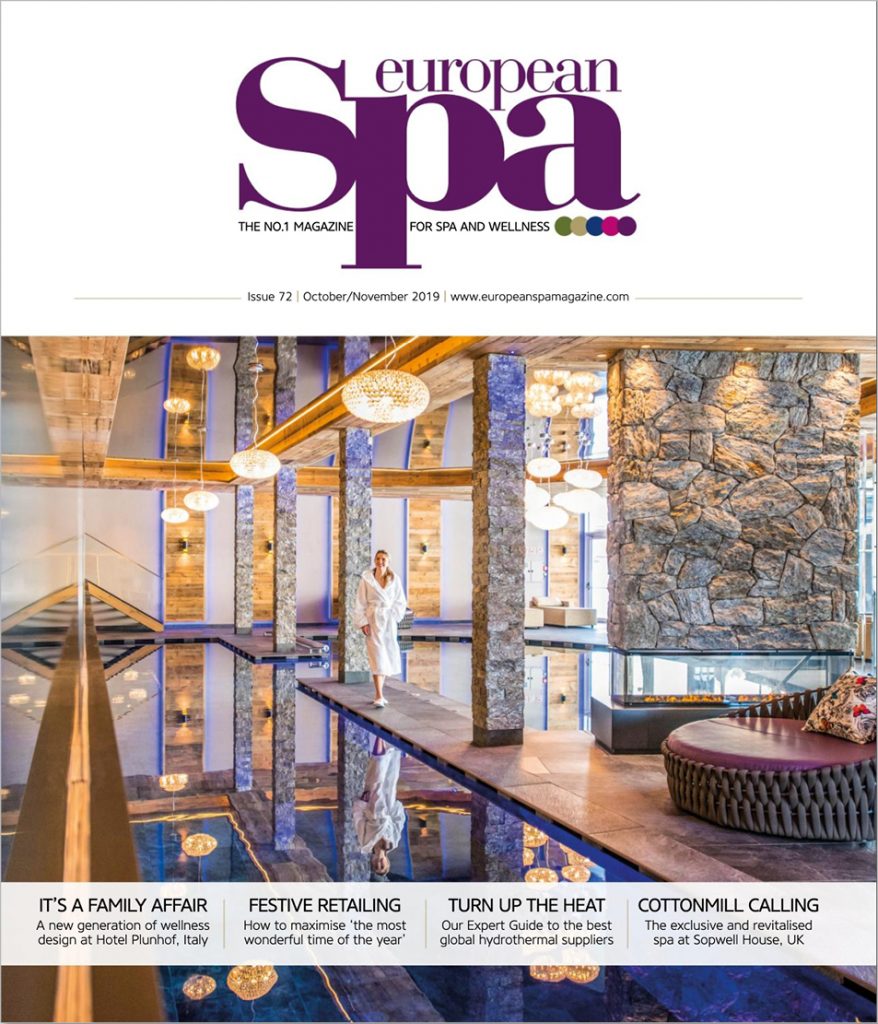 european
Spa
THE NO.1 MAGAZINE FOR SPA AND WELLNESS

Issue 72 | October/November 2019 | www.europeanspamagazine.com

IT'S A FAMILY AFFAIR
A new generation of wellness design at Hotel Plunhof, Italy

FESTIVE RETAILING
How to maximise 'the most wonderful time of the year'

TURN UP THE HEAT
Our Expert Guide to the best global hydrothermal suppliers

COTTONMILL CALLING
The exclusive and revitalised spa at Sopwell House, UK